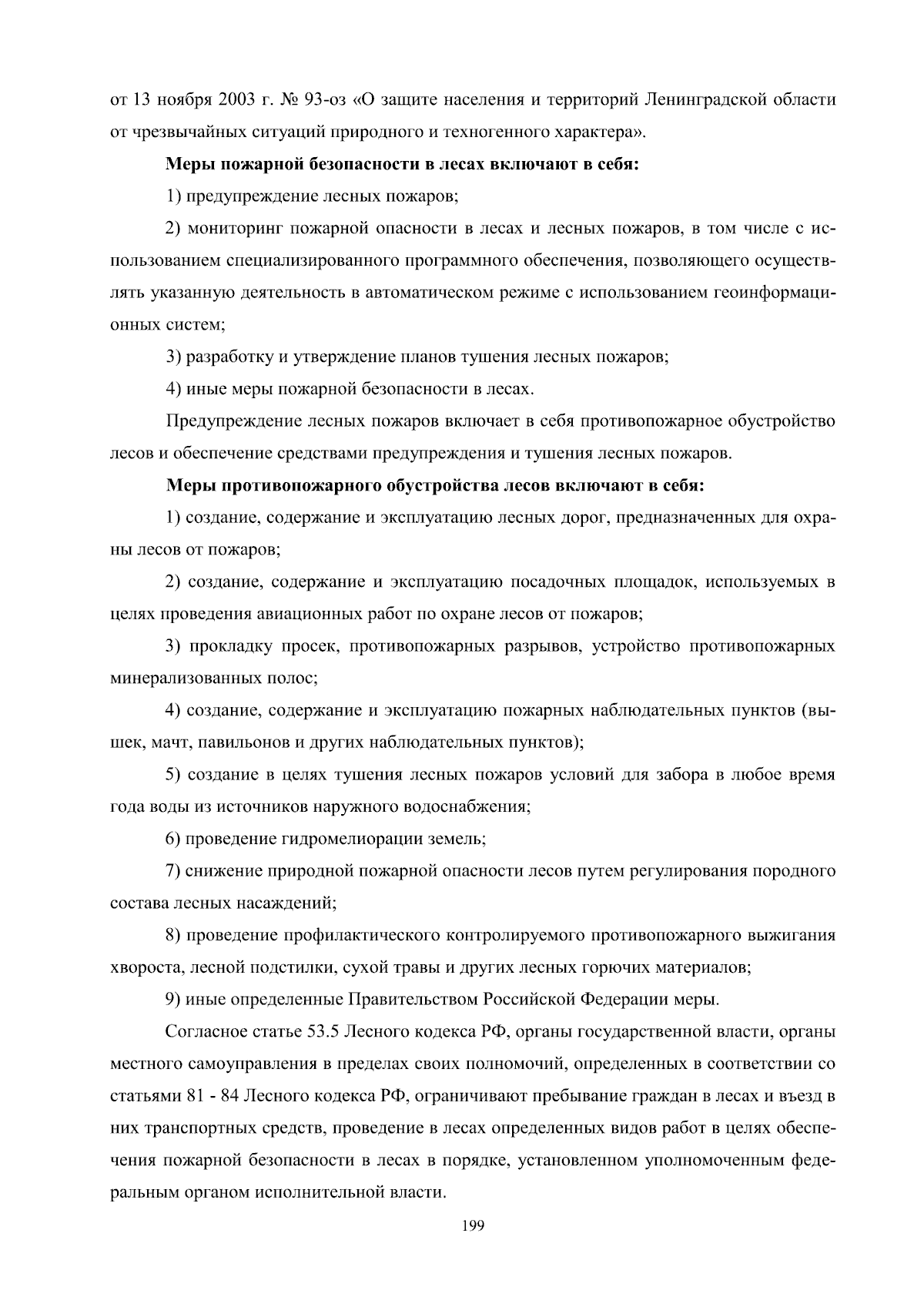 от 13 ноября 2003 г. № 93-оз «О защите населения и территорий Ленинградской области от чрезвычайных ситуаций природного и техногенного характера».

Меры пожарной безопасности в лесах включают в себя:

1) предупреждение лесных пожаров;

2) мониторинг пожарной опасности в лесах и лесных пожаров, в том числе с использованием специализированного программного обеспечения, позволяющего осуществлять указанную деятельность в автоматическом режиме с использованием геоинформационных систем;

3) разработку и утверждение планов тушения лесных пожаров;

4) иные меры пожарной безопасности в лесах.

Предупреждение лесных пожаров включает в себя противопожарное обустройство лесов и обеспечение средствами предупреждения и тушения лесных пожаров.

Меры противопожарного обустройства лесов включают в себя:

1) создание, содержание и эксплуатацию лесных дорог, предназначенных для охраны лесов от пожаров;

2) создание, содержание и эксплуатацию посадочных площадок, используемых в целях проведения авиационных работ по охране лесов от пожаров;

3) прокладку просек, противопожарных разрывов, устройство противопожарных минерализованных полос;

4) создание, содержание и эксплуатацию пожарных наблюдательных пунктов (вышек, мачт, павильонов и других наблюдательных пунктов);

5) создание в целях тушения лесных пожаров условий для забора в любое время года воды из источников наружного водоснабжения;

6) проведение гидромелиорации земель;

7) снижение природной пожарной опасности лесов путем регулирования породного состава лесных насаждений;

8) проведение профилактического контролируемого противопожарного выжигания хвороста, лесной подстилки, сухой травы и других лесных горючих материалов;

9) иные определенные Правительством Российской Федерации меры.

Согласное статье 53.5 Лесного кодекса РФ, органы государственной власти, органы местного самоуправления в пределах своих полномочий, определенных в соответствии со статьями 81 - 84 Лесного кодекса РФ, ограничивают пребывание граждан в лесах и въезд в них транспортных средств, проведение в лесах определенных видов работ в целях обеспечения пожарной безопасности в лесах в порядке, установленном уполномоченным федеральным органом исполнительной власти.

199